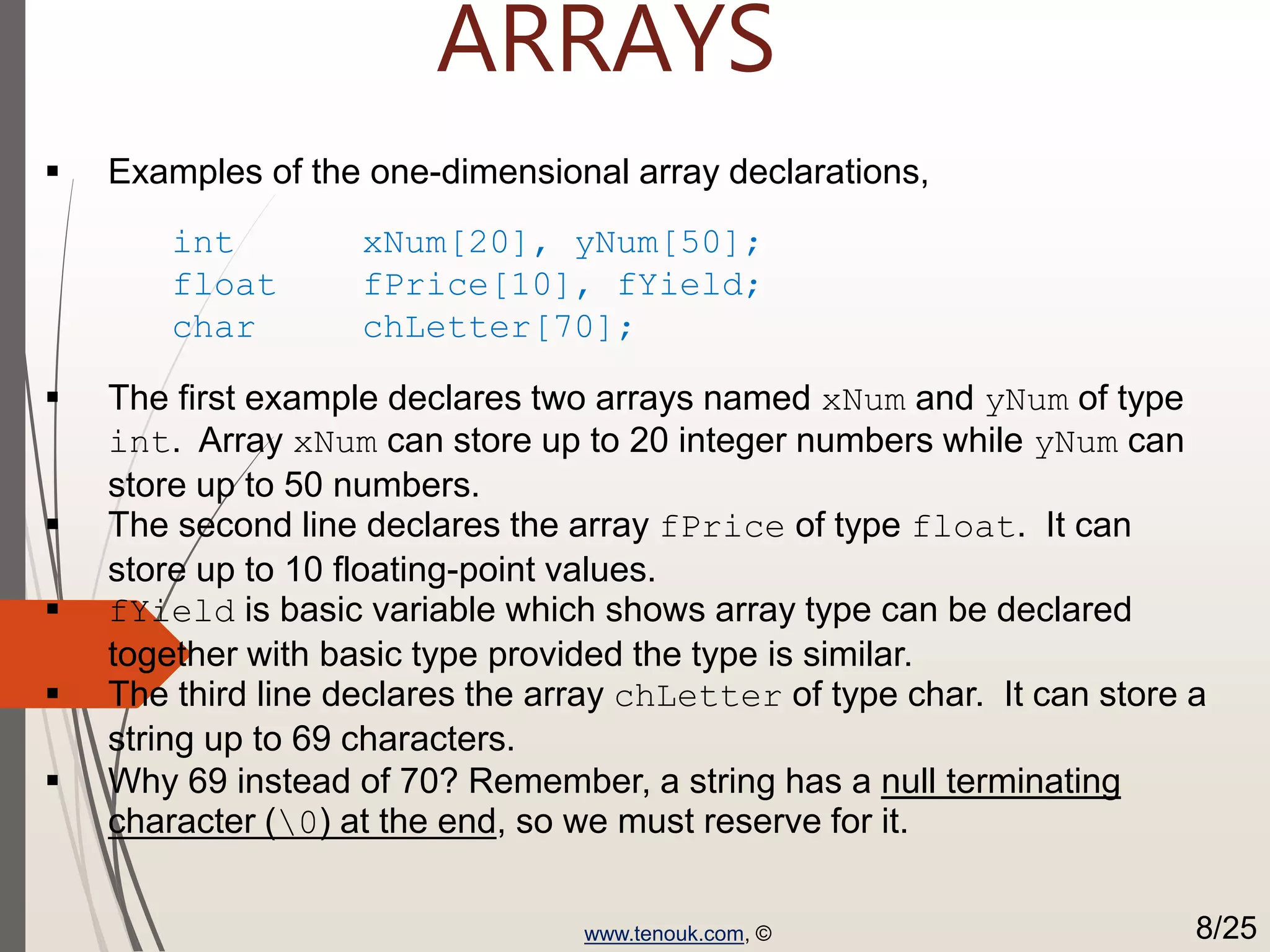 ARRAYS

▪ Examples of the one-dimensional array declarations,

int xNum[20], yNum[50];
float fPrice[10], fYield;
char chLetter[70];

▪ The first example declares two arrays named xNum and yNum of type int. Array xNum can store up to 20 integer numbers while yNum can store up to 50 numbers.
▪ The second line declares the array fPrice of type float. It can store up to 10 floating-point values.
▪ fYield is basic variable which shows array type can be declared together with basic type provided the type is similar.
▪ The third line declares the array chLetter of type char. It can store a string up to 69 characters.
▪ Why 69 instead of 70? Remember, a string has a null terminating character (\0) at the end, so we must reserve for it.

www.tenouk.com, ©

8/25